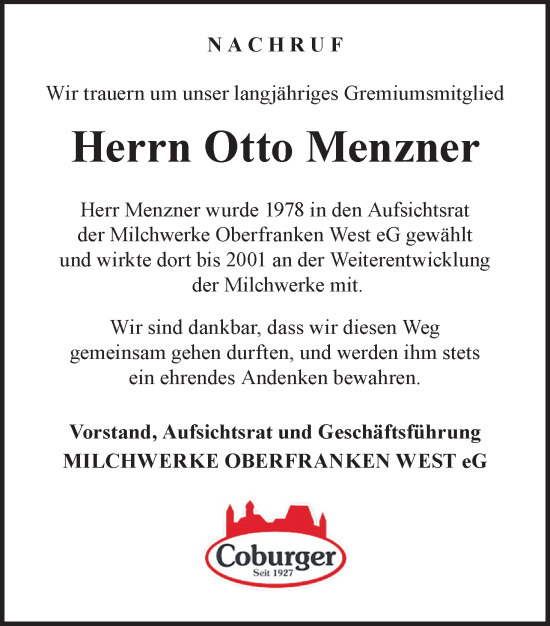 NACHRUF

Wir trauern um unser langjähriges Gremiumsmitglied

Herrn Otto Menzner

Herr Menzner wurde 1978 in den Aufsichtsrat der Milchwerke Oberfranken West eG gewählt und wirkte dort bis 2001 an der Weiterentwicklung der Milchwerke mit.

Wir sind dankbar, dass wir diesen Weg gemeinsam gehen durften, und werden ihm stets ein ehrendes Andenken bewahren.

Vorstand, Aufsichtsrat und Geschäftsführung
MILCHWERKE OBERFRANKEN WEST eG

Coburger
Seit 1927